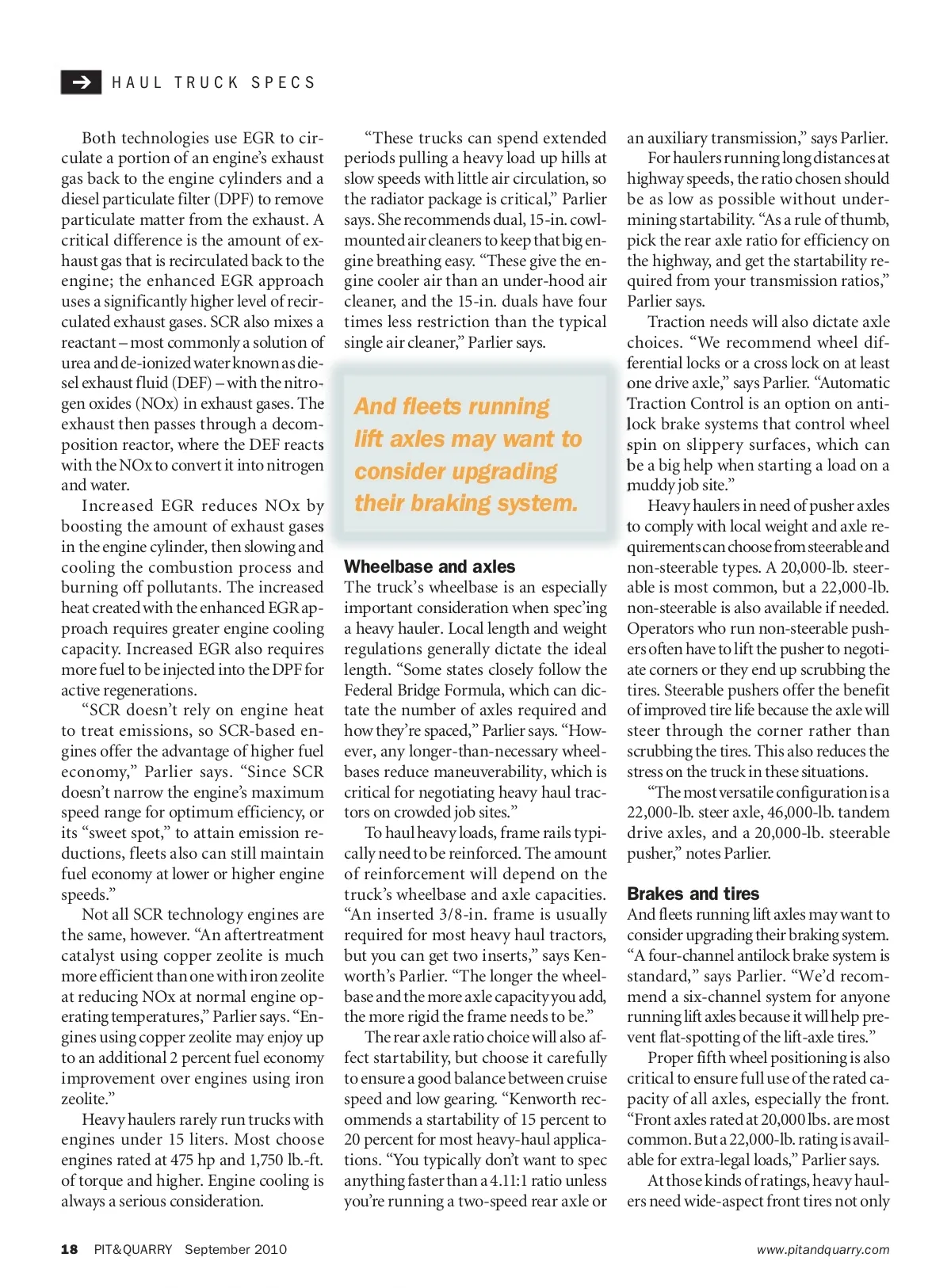 HAUL TRUCK SPECS

Both technologies use EGR to circulate a portion of an engine's exhaust gas back to the engine cylinders and a diesel particulate filter (DPF) to remove particulate matter from the exhaust. A critical difference is the amount of exhaust gas that is recirculated back to the engine; the enhanced EGR approach uses a significantly higher level of recirculated exhaust gases. SCR also mixes a reactant – most commonly a solution of urea and de-ionized water known as diesel exhaust fluid (DEF) – with the nitrogen oxides (NOx) in exhaust gases. The exhaust then passes through a decomposition reactor, where the DEF reacts with the NOx to convert it into nitrogen and water.

Increased EGR reduces NOx by boosting the amount of exhaust gases in the engine cylinder, then slowing and cooling the combustion process and burning off pollutants. The increased heat created with the enhanced EGR approach requires greater engine cooling capacity. Increased EGR also requires more fuel to be injected into the DPF for active regenerations.

"SCR doesn't rely on engine heat to treat emissions, so SCR-based engines offer the advantage of higher fuel economy," Parlier says. "Since SCR doesn't narrow the engine's maximum speed range for optimum efficiency, or its "sweet spot," to attain emission reductions, fleets also can still maintain fuel economy at lower or higher engine speeds."

Not all SCR technology engines are the same, however. "An aftertreatment catalyst using copper zeolite is much more efficient than one with iron zeolite at reducing NOx at normal engine operating temperatures," Parlier says. "Engines using copper zeolite may enjoy up to an additional 2 percent fuel economy improvement over engines using iron zeolite."

Heavy haulers rarely run trucks with engines under 15 liters. Most choose engines rated at 475 hp and 1,750 lb.-ft. of torque and higher. Engine cooling is always a serious consideration.

"These trucks can spend extended periods pulling a heavy load up hills at slow speeds with little air circulation, so the radiator package is critical," Parlier says. She recommends dual, 15-in. cowl-mounted air cleaners to keep that big engine breathing easy. "These give the engine cooler air than an under-hood air cleaner, and the 15-in. duals have four times less restriction than the typical single air cleaner," Parlier says.

And fleets running lift axles may want to consider upgrading their braking system.

Wheelbase and axles
The truck's wheelbase is an especially important consideration when spec'ing a heavy hauler. Local length and weight regulations generally dictate the ideal length. "Some states closely follow the Federal Bridge Formula, which can dictate the number of axles required and how they're spaced," Parlier says. "However, any longer-than-necessary wheelbases reduce maneuverability, which is critical for negotiating heavy haul tractors on crowded job sites."

To haul heavy loads, frame rails typically need to be reinforced. The amount of reinforcement will depend on the truck's wheelbase and axle capacities. "An inserted 3/8-in. frame is usually required for most heavy haul tractors, but you can get two inserts," says Kenworth's Parlier. "The longer the wheelbase and the more axle capacity you add, the more rigid the frame needs to be."

The rear axle ratio choice will also affect startability, but choose it carefully to ensure a good balance between cruise speed and low gearing. "Kenworth recommends a startability of 15 percent to 20 percent for most heavy-haul applications. "You typically don't want to spec anything faster than a 4.11:1 ratio unless you're running a two-speed rear axle or an auxiliary transmission," says Parlier.

For haulers running long distances at highway speeds, the ratio chosen should be as low as possible without undermining startability. "As a rule of thumb, pick the rear axle ratio for efficiency on the highway, and get the startability required from your transmission ratios," Parlier says.

Traction needs will also dictate axle choices. "We recommend wheel differential locks or a cross lock on at least one drive axle," says Parlier. "Automatic Traction Control is an option on antilock brake systems that control wheel spin on slippery surfaces, which can be a big help when starting a load on a muddy job site."

Heavy haulers in need of pusher axles to comply with local weight and axle requirements can choose from steerable and non-steerable types. A 20,000-lb. steerable is most common, but a 22,000-lb. non-steerable is also available if needed. Operators who run non-steerable pushers often have to lift the pusher to negotiate corners or they end up scrubbing the tires. Steerable pushers offer the benefit of improved tire life because the axle will steer through the corner rather than scrubbing the tires. This also reduces the stress on the truck in these situations.

"The most versatile configuration is a 22,000-lb. steer axle, 46,000-lb. tandem drive axles, and a 20,000-lb. steerable pusher," notes Parlier.

Brakes and tires
And fleets running lift axles may want to consider upgrading their braking system. "A four-channel antilock brake system is standard," says Parlier. "We'd recommend a six-channel system for anyone running lift axles because it will help prevent flat-spotting of the lift-axle tires."

Proper fifth wheel positioning is also critical to ensure full use of the rated capacity of all axles, especially the front. "Front axles rated at 20,000 lbs. are most common. But a 22,000-lb. rating is available for extra-legal loads," Parlier says.

At those kinds of ratings, heavy haulers need wide-aspect front tires not only

18 PIT&QUARRY September 2010 www.pitandquarry.com